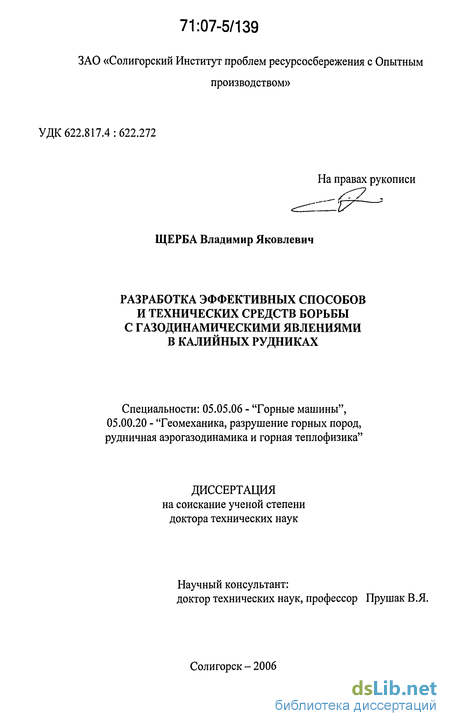 71:07-5/139

ЗАО «Солигорский Институт проблем ресурсосбережения с Опытным производством»

УДК 622.817.4 : 622.272

На правах рукописи

ЩЕРБА Владимир Яковлевич

РАЗРАБОТКА ЭФФЕКТИВНЫХ СПОСОБОВ И ТЕХНИЧЕСКИХ СРЕДСТВ БОРЬБЫ С ГАЗОДИНАМИЧЕСКИМИ ЯВЛЕНИЯМИ В КАЛИЙНЫХ РУДНИКАХ

Специальности: 05.05.06 - "Горные машины", 05.00.20 - "Геомеханика, разрушение горных пород, рудничная аэрогазодинамика и горная теплофизика"

ДИССЕРТАЦИЯ
на соискание ученой степени
доктора технических наук

Научный консультант:
доктор технических наук, профессор Прушак В.Я.

Солигорск – 2006

dsLib.net
библиотека диссертаций